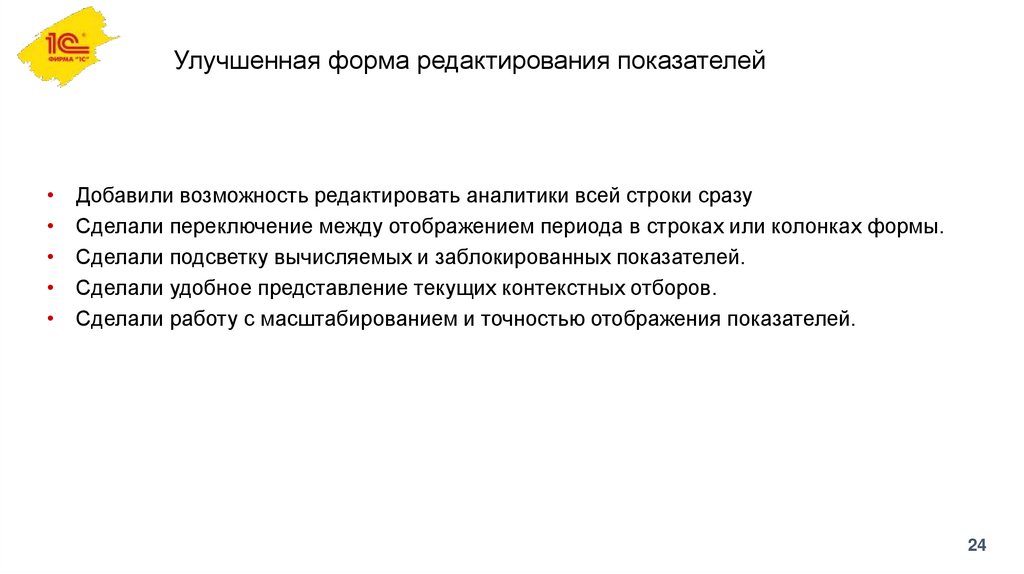 1С
ФИРМА "1С"

Улучшенная форма редактирования показателей

• Добавили возможность редактировать аналитики всей строки сразу
• Сделали переключение между отображением периода в строках или колонках формы.
• Сделали подсветку вычисляемых и заблокированных показателей.
• Сделали удобное представление текущих контекстных отборов.
• Сделали работу с масштабированием и точностью отображения показателей.

24